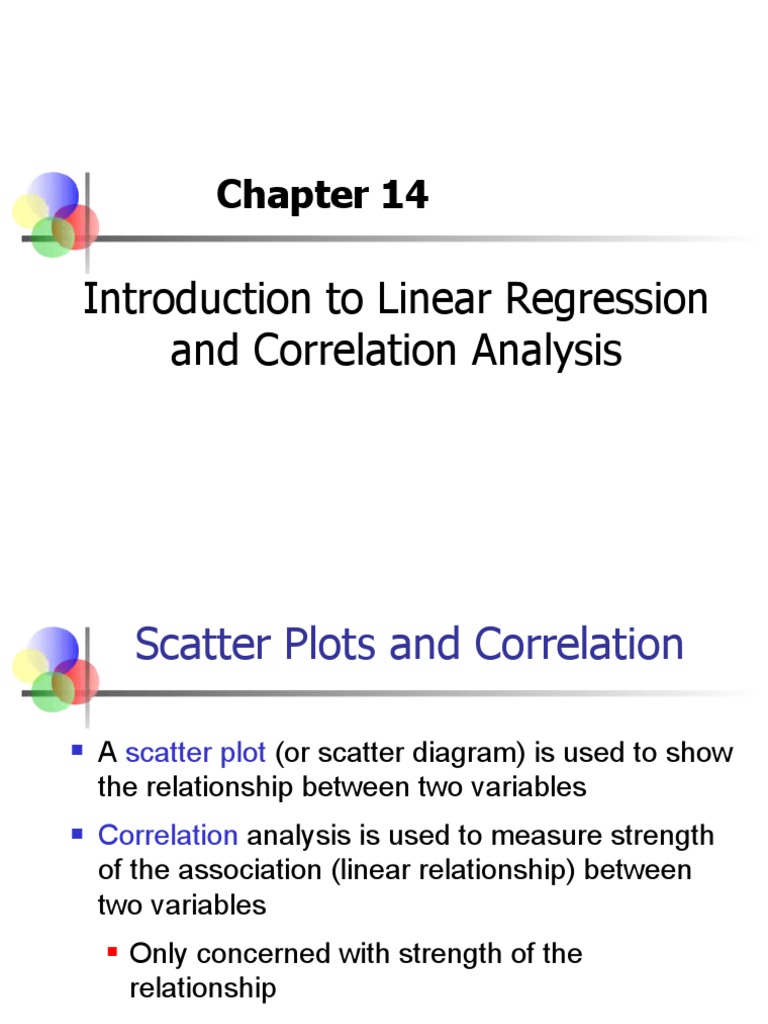 Chapter 14

Introduction to Linear Regression and Correlation Analysis

Scatter Plots and Correlation

A scatter plot (or scatter diagram) is used to show the relationship between two variables

Correlation analysis is used to measure strength of the association (linear relationship) between two variables

Only concerned with strength of the relationship